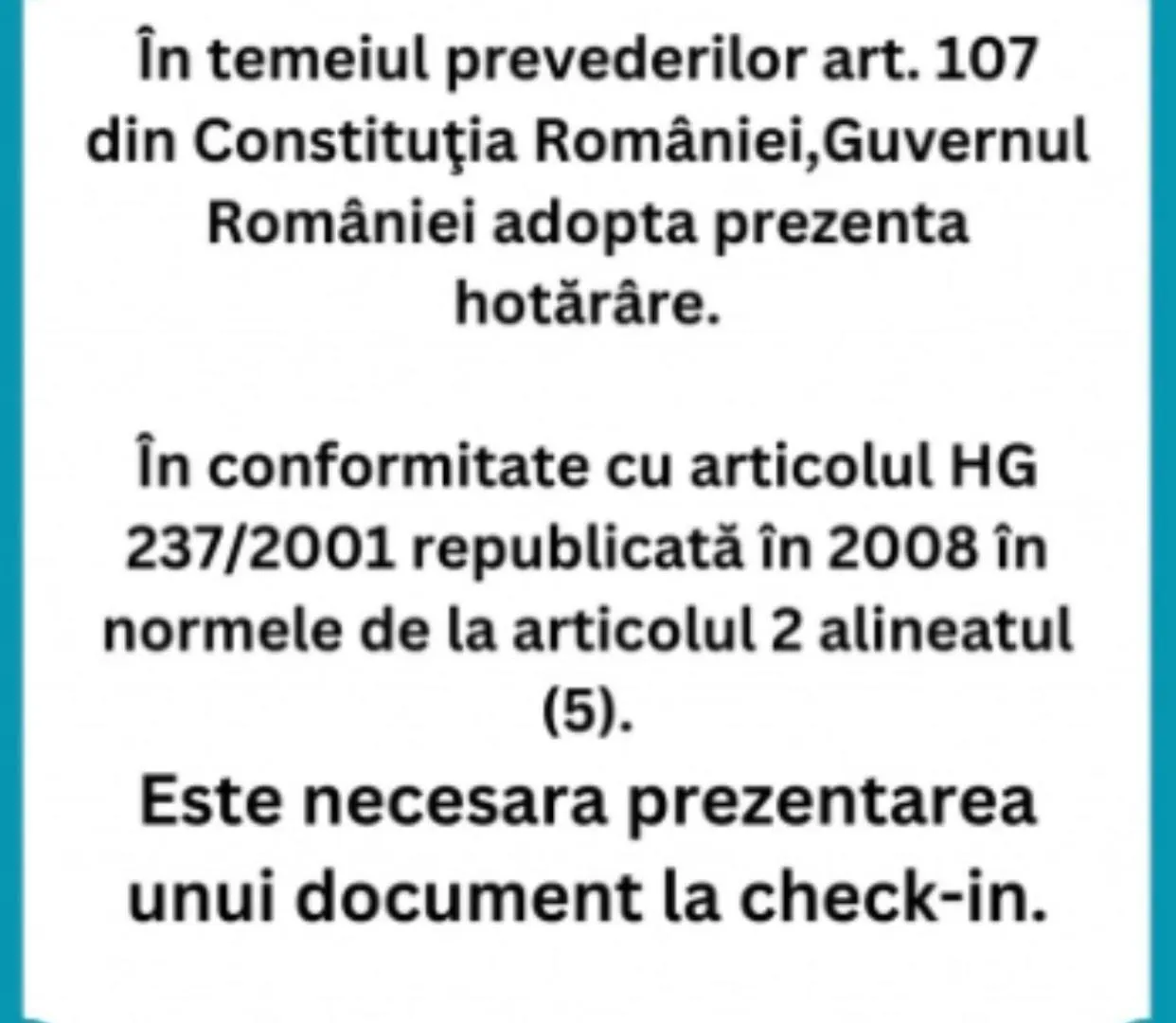 În temeiul prevederilor art. 107 din Constituţia României,Guvernul României adopta prezenta hotărâre.

În conformitate cu articolul HG 237/2001 republicată în 2008 în normele de la articolul 2 alineatul (5).

Este necesara prezentarea unui document la check-in.